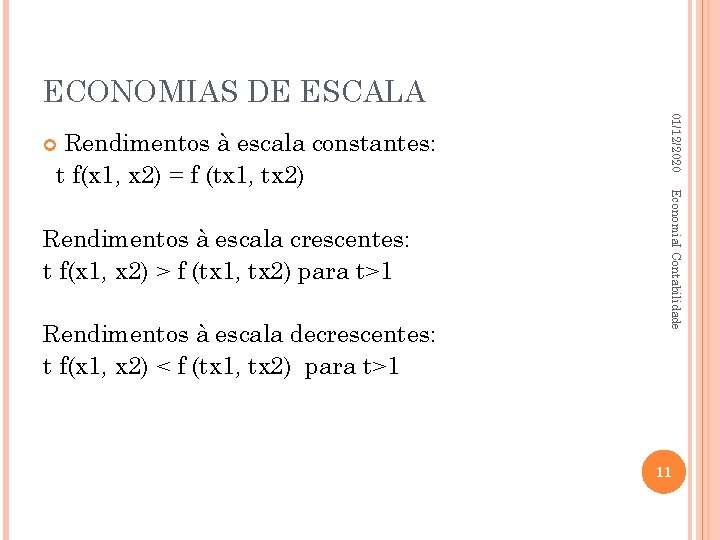 ECONOMIAS DE ESCALA

Rendimentos à escala constantes:
t f(x1, x2) = f (tx1, tx2)

Rendimentos à escala crescentes:
t f(x1, x2) > f (tx1, tx2) para t>1

Rendimentos à escala decrescentes:
t f(x1, x2) < f (tx1, tx2) para t>1

01/12/2020

Economia/ Contabilidade

11